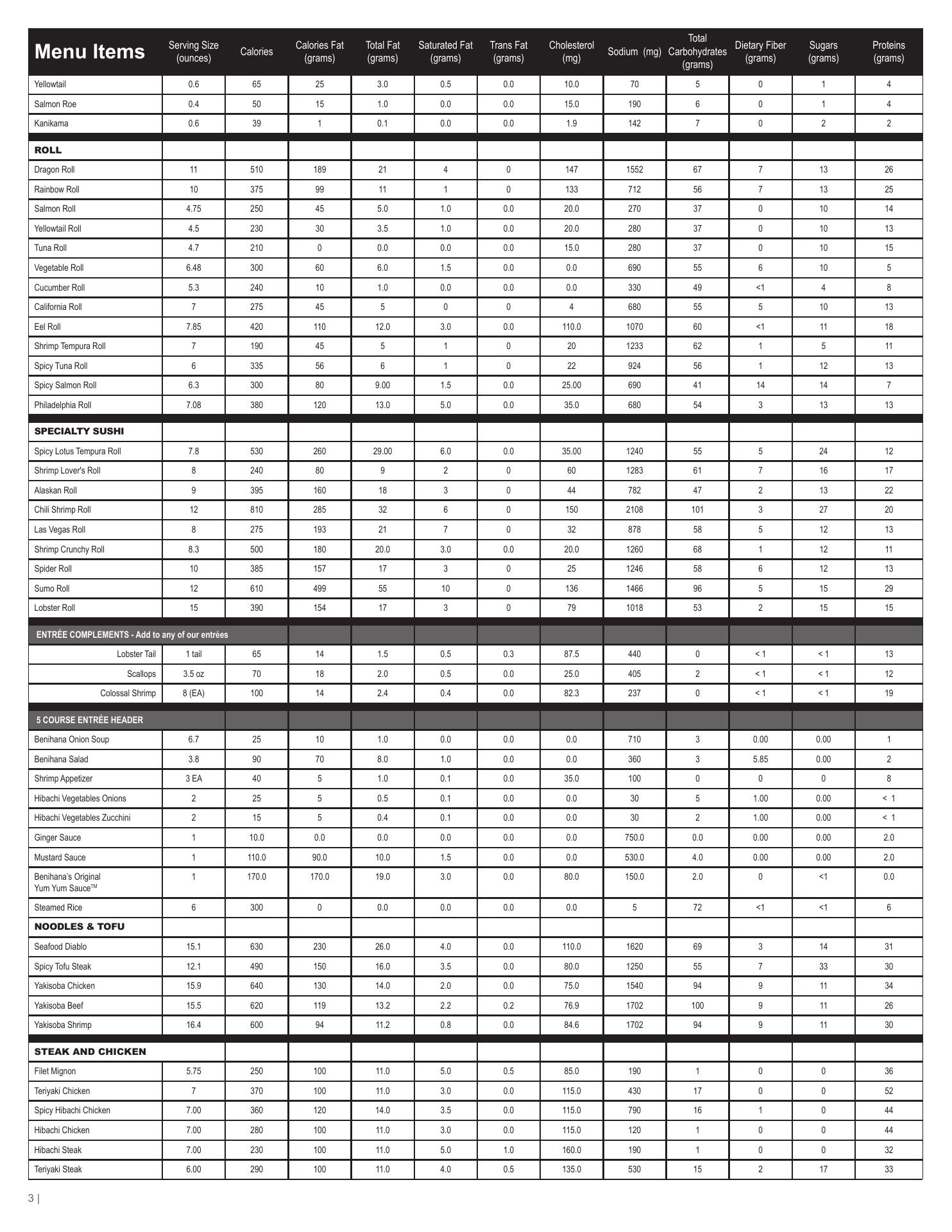 | Menu Items | Serving Size (ounces) | Calories | Calories Fat (grams) | Total Fat (grams) | Saturated Fat (grams) | Trans Fat (grams) | Cholesterol (mg) | Sodium (mg) | Total Carbohydrates (grams) | Dietary Fiber (grams) | Sugars (grams) | Proteins (grams) |
|---|---|---|---|---|---|---|---|---|---|---|---|---|
| Yellowtail | 0.6 | 65 | 25 | 3.0 | 0.5 | 0.0 | 10.0 | 70 | 5 | 0 | 1 | 4 |
| Salmon Roe | 0.4 | 50 | 15 | 1.0 | 0.0 | 0.0 | 15.0 | 190 | 6 | 0 | 1 | 4 |
| Kanikama | 0.6 | 39 | 1 | 0.1 | 0.0 | 0.0 | 1.9 | 142 | 7 | 0 | 2 | 2 |
| ROLL | | | | | | | | | | | | |
| Dragon Roll | 11 | 510 | 189 | 21 | 4 | 0 | 147 | 1552 | 67 | 7 | 13 | 26 |
| Rainbow Roll | 10 | 375 | 99 | 11 | 1 | 0 | 133 | 712 | 56 | 7 | 13 | 25 |
| Salmon Roll | 4.75 | 250 | 45 | 5.0 | 1.0 | 0.0 | 20.0 | 270 | 37 | 0 | 10 | 14 |
| Yellowtail Roll | 4.5 | 230 | 30 | 3.5 | 1.0 | 0.0 | 20.0 | 280 | 37 | 0 | 10 | 13 |
| Tuna Roll | 4.7 | 210 | 0 | 0.0 | 0.0 | 0.0 | 15.0 | 280 | 37 | 0 | 10 | 15 |
| Vegetable Roll | 6.48 | 300 | 60 | 6.0 | 1.5 | 0.0 | 0.0 | 690 | 55 | 6 | 10 | 5 |
| Cucumber Roll | 5.3 | 240 | 10 | 1.0 | 0.0 | 0.0 | 0.0 | 330 | 49 | <1 | 4 | 8 |
| California Roll | 7 | 275 | 45 | 5 | 0 | 0 | 4 | 680 | 55 | 5 | 10 | 13 |
| Eel Roll | 7.85 | 420 | 110 | 12.0 | 3.0 | 0.0 | 110.0 | 1070 | 60 | <1 | 11 | 18 |
| Shrimp Tempura Roll | 7 | 190 | 45 | 5 | 1 | 0 | 20 | 1233 | 62 | 1 | 5 | 11 |
| Spicy Tuna Roll | 6 | 335 | 56 | 6 | 1 | 0 | 22 | 924 | 56 | 1 | 12 | 13 |
| Spicy Salmon Roll | 6.3 | 300 | 80 | 9.00 | 1.5 | 0.0 | 25.00 | 690 | 41 | 14 | 14 | 7 |
| Philadelphia Roll | 7.08 | 380 | 120 | 13.0 | 5.0 | 0.0 | 35.0 | 680 | 54 | 3 | 13 | 13 |
| SPECIALTY SUSHI | | | | | | | | | | | | |
| Spicy Lotus Tempura Roll | 7.8 | 530 | 260 | 29.00 | 6.0 | 0.0 | 35.00 | 1240 | 55 | 5 | 24 | 12 |
| Shrimp Lover's Roll | 8 | 240 | 80 | 9 | 2 | 0 | 60 | 1283 | 61 | 7 | 16 | 17 |
| Alaskan Roll | 9 | 395 | 160 | 18 | 3 | 0 | 44 | 782 | 47 | 2 | 13 | 22 |
| Chili Shrimp Roll | 12 | 810 | 285 | 32 | 6 | 0 | 150 | 2108 | 101 | 3 | 27 | 20 |
| Las Vegas Roll | 8 | 275 | 193 | 21 | 7 | 0 | 32 | 878 | 58 | 5 | 12 | 13 |
| Shrimp Crunchy Roll | 8.3 | 500 | 180 | 20.0 | 3.0 | 0.0 | 20.0 | 1260 | 68 | 1 | 12 | 11 |
| Spider Roll | 10 | 385 | 157 | 17 | 3 | 0 | 25 | 1246 | 58 | 6 | 12 | 13 |
| Sumo Roll | 12 | 610 | 499 | 55 | 10 | 0 | 136 | 1466 | 96 | 5 | 15 | 29 |
| Lobster Roll | 15 | 390 | 154 | 17 | 3 | 0 | 79 | 1018 | 53 | 2 | 15 | 15 |
| ENTRÉE COMPLEMENTS - Add to any of our entrées | | | | | | | | | | | | |
| Lobster Tail | 1 tail | 65 | 14 | 1.5 | 0.5 | 0.3 | 87.5 | 440 | 0 | < 1 | < 1 | 13 |
| Scallops | 3.5 oz | 70 | 18 | 2.0 | 0.5 | 0.0 | 25.0 | 405 | 2 | < 1 | < 1 | 12 |
| Colossal Shrimp | 8 (EA) | 100 | 14 | 2.4 | 0.4 | 0.0 | 82.3 | 237 | 0 | < 1 | < 1 | 19 |
| 5 COURSE ENTRÉE HEADER | | | | | | | | | | | | |
| Benihana Onion Soup | 6.7 | 25 | 10 | 1.0 | 0.0 | 0.0 | 0.0 | 710 | 3 | 0.00 | 0.00 | 1 |
| Benihana Salad | 3.8 | 90 | 70 | 8.0 | 1.0 | 0.0 | 0.0 | 360 | 3 | 5.85 | 0.00 | 2 |
| Shrimp Appetizer | 3 EA | 40 | 5 | 1.0 | 0.1 | 0.0 | 35.0 | 100 | 0 | 0 | 0 | 8 |
| Hibachi Vegetables Onions | 2 | 25 | 5 | 0.5 | 0.1 | 0.0 | 0.0 | 30 | 5 | 1.00 | 0.00 | < 1 |
| Hibachi Vegetables Zucchini | 2 | 15 | 5 | 0.4 | 0.1 | 0.0 | 0.0 | 30 | 2 | 1.00 | 0.00 | < 1 |
| Ginger Sauce | 1 | 10.0 | 0.0 | 0.0 | 0.0 | 0.0 | 0.0 | 750.0 | 0.0 | 0.00 | 0.00 | 2.0 |
| Mustard Sauce | 1 | 110.0 | 90.0 | 10.0 | 1.5 | 0.0 | 0.0 | 530.0 | 4.0 | 0.00 | 0.00 | 2.0 |
| Benihana's Original Yum Yum Sauce™ | 1 | 170.0 | 170.0 | 19.0 | 3.0 | 0.0 | 80.0 | 150.0 | 2.0 | 0 | <1 | 0.0 |
| Steamed Rice | 6 | 300 | 0 | 0.0 | 0.0 | 0.0 | 0.0 | 5 | 72 | <1 | <1 | 6 |
| NOODLES & TOFU | | | | | | | | | | | | |
| Seafood Diablo | 15.1 | 630 | 230 | 26.0 | 4.0 | 0.0 | 110.0 | 1620 | 69 | 3 | 14 | 31 |
| Spicy Tofu Steak | 12.1 | 490 | 150 | 16.0 | 3.5 | 0.0 | 80.0 | 1250 | 55 | 7 | 33 | 30 |
| Yakisoba Chicken | 15.9 | 640 | 130 | 14.0 | 2.0 | 0.0 | 75.0 | 1540 | 94 | 9 | 11 | 34 |
| Yakisoba Beef | 15.5 | 620 | 119 | 13.2 | 2.2 | 0.2 | 76.9 | 1702 | 100 | 9 | 11 | 26 |
| Yakisoba Shrimp | 16.4 | 600 | 94 | 11.2 | 0.8 | 0.0 | 84.6 | 1702 | 94 | 9 | 11 | 30 |
| STEAK AND CHICKEN | | | | | | | | | | | | |
| Filet Mignon | 5.75 | 250 | 100 | 11.0 | 5.0 | 0.5 | 85.0 | 190 | 1 | 0 | 0 | 36 |
| Teriyaki Chicken | 7 | 370 | 100 | 11.0 | 3.0 | 0.0 | 115.0 | 430 | 17 | 0 | 0 | 52 |
| Spicy Hibachi Chicken | 7.00 | 360 | 120 | 14.0 | 3.5 | 0.0 | 115.0 | 790 | 16 | 1 | 0 | 44 |
| Hibachi Chicken | 7.00 | 280 | 100 | 11.0 | 3.0 | 0.0 | 115.0 | 120 | 1 | 0 | 0 | 44 |
| Hibachi Steak | 7.00 | 230 | 100 | 11.0 | 5.0 | 1.0 | 160.0 | 190 | 1 | 0 | 0 | 32 |
| Teriyaki Steak | 6.00 | 290 | 100 | 11.0 | 4.0 | 0.5 | 135.0 | 530 | 15 | 2 | 17 | 33 |

3 |